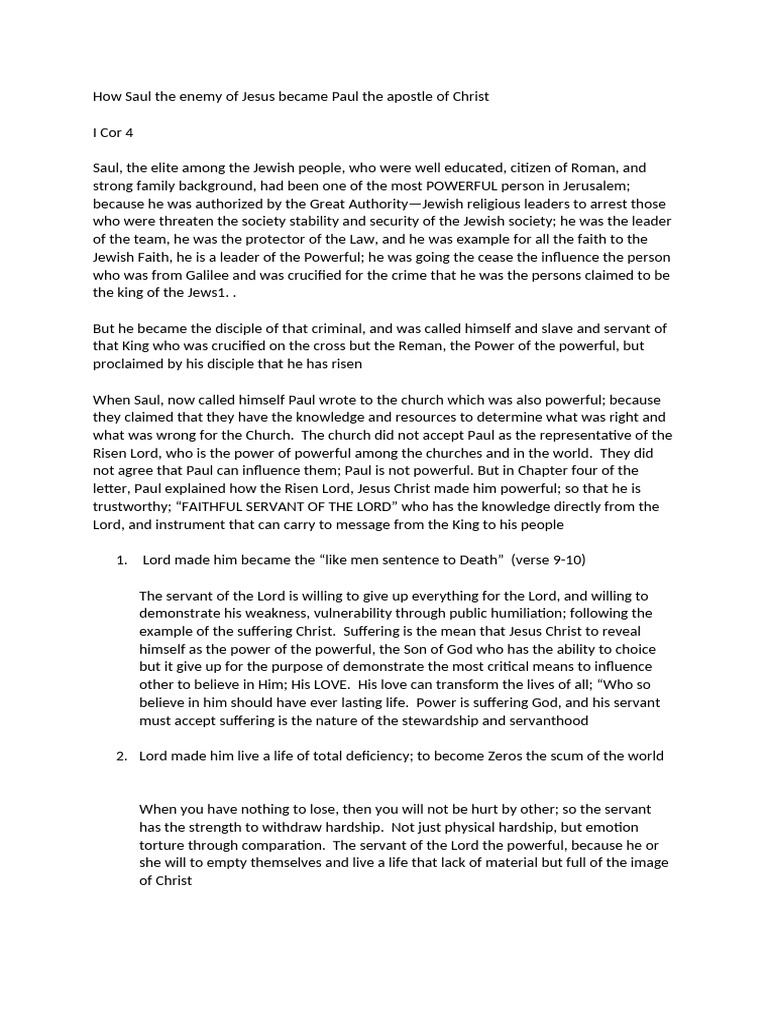 How Saul the enemy of Jesus became Paul the apostle of Christ

I Cor 4

Saul, the elite among the Jewish people, who were well educated, citizen of Roman, and strong family background, had been one of the most POWERFUL person in Jerusalem; because he was authorized by the Great Authority—Jewish religious leaders to arrest those who were threaten the society stability and security of the Jewish society; he was the leader of the team, he was the protector of the Law, and he was example for all the faith to the Jewish Faith, he is a leader of the Powerful; he was going the cease the influence the person who was from Galilee and was crucified for the crime that he was the persons claimed to be the king of the Jews1. .

But he became the disciple of that criminal, and was called himself and slave and servant of that King who was crucified on the cross but the Reman, the Power of the powerful, but proclaimed by his disciple that he has risen

When Saul, now called himself Paul wrote to the church which was also powerful; because they claimed that they have the knowledge and resources to determine what was right and what was wrong for the Church. The church did not accept Paul as the representative of the Risen Lord, who is the power of powerful among the churches and in the world. They did not agree that Paul can influence them; Paul is not powerful. But in Chapter four of the letter, Paul explained how the Risen Lord, Jesus Christ made him powerful; so that he is trustworthy; "FAITHFUL SERVANT OF THE LORD" who has the knowledge directly from the Lord, and instrument that can carry to message from the King to his people

1. Lord made him became the "like men sentence to Death" (verse 9-10)

The servant of the Lord is willing to give up everything for the Lord, and willing to demonstrate his weakness, vulnerability through public humiliation; following the example of the suffering Christ. Suffering is the mean that Jesus Christ to reveal himself as the power of the powerful, the Son of God who has the ability to choice but it give up for the purpose of demonstrate the most critical means to influence other to believe in Him; His LOVE. His love can transform the lives of all; "Who so believe in him should have ever lasting life. Power is suffering God, and his servant must accept suffering is the nature of the stewardship and servanthood

2. Lord made him live a life of total deficiency; to become Zeros the scum of the world

When you have nothing to lose, then you will not be hurt by other; so the servant has the strength to withdraw hardship. Not just physical hardship, but emotion torture through comparation. The servant of the Lord the powerful, because he or she will to empty themselves and live a life that lack of material but full of the image of Christ